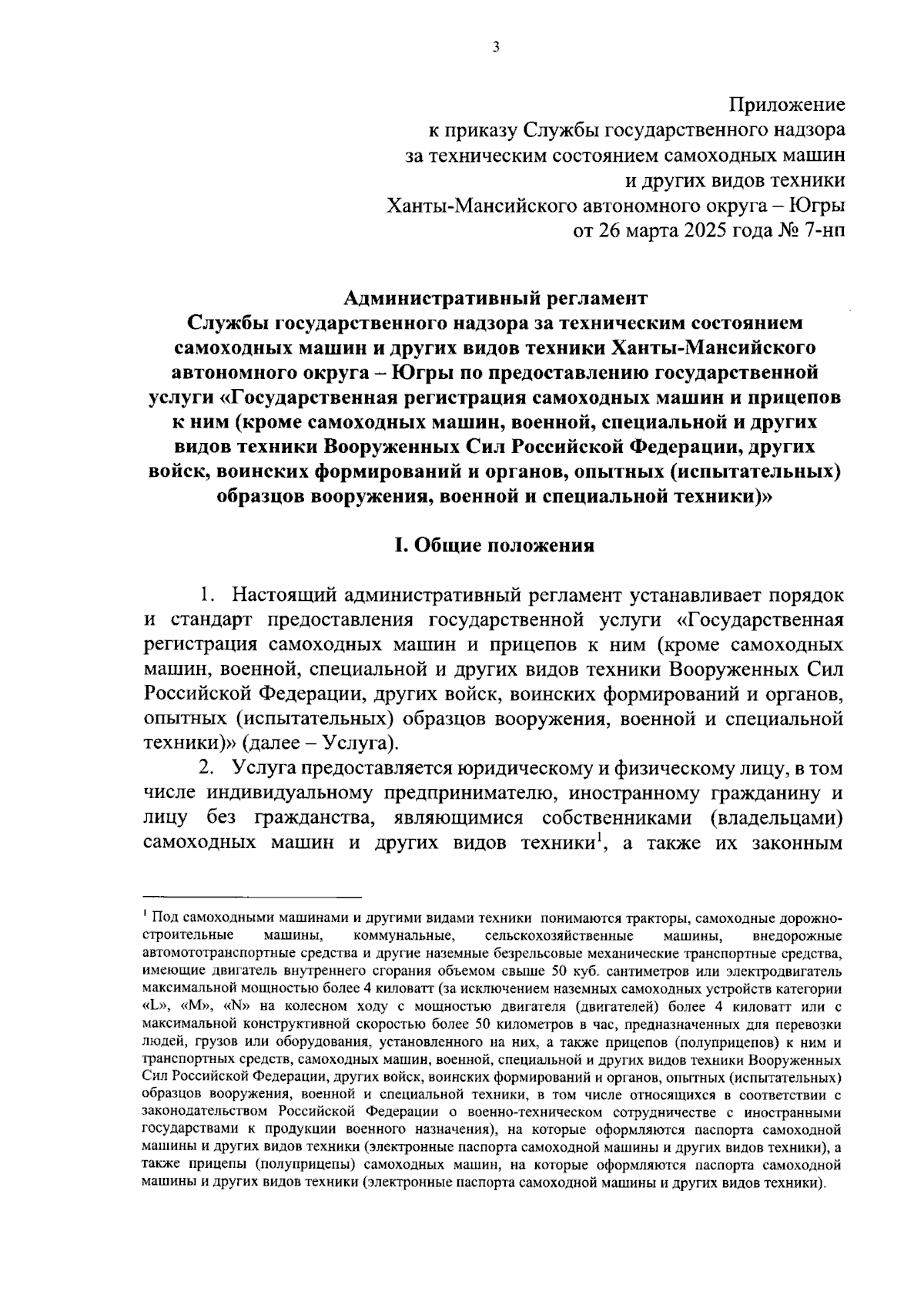 3

Приложение
к приказу Службы государственного надзора
за техническим состоянием самоходных машин
и других видов техники
Ханты-Мансийского автономного округа – Югры
от 26 марта 2025 года № 7-нп

Административный регламент
Службы государственного надзора за техническим состоянием самоходных машин и других видов техники Ханты-Мансийского автономного округа – Югры по предоставлению государственной услуги «Государственная регистрация самоходных машин и прицепов к ним (кроме самоходных машин, военной, специальной и других видов техники Вооруженных Сил Российской Федерации, других войск, воинских формирований и органов, опытных (испытательных) образцов вооружения, военной и специальной техники)»

I. Общие положения

1. Настоящий административный регламент устанавливает порядок и стандарт предоставления государственной услуги «Государственная регистрация самоходных машин и прицепов к ним (кроме самоходных машин, военной, специальной и других видов техники Вооруженных Сил Российской Федерации, других войск, воинских формирований и органов, опытных (испытательных) образцов вооружения, военной и специальной техники)» (далее – Услуга).

2. Услуга предоставляется юридическому и физическому лицу, в том числе индивидуальному предпринимателю, иностранному гражданину и лицу без гражданства, являющимися собственниками (владельцами) самоходных машин и других видов техники$^1$, а также их законным

$^1$ Под самоходными машинами и другими видами техники понимаются тракторы, самоходные дорожно-строительные машины, коммунальные, сельскохозяйственные машины, внедорожные автомототранспортные средства и другие наземные безрельсовые механические транспортные средства, имеющие двигатель внутреннего сгорания объемом свыше 50 куб. сантиметров или электродвигатель максимальной мощностью более 4 киловатт (за исключением наземных самоходных устройств категории «L», «M», «N» на колесном ходу с мощностью двигателя (двигателей) более 4 киловатт или с максимальной конструктивной скоростью более 50 километров в час, предназначенных для перевозки людей, грузов или оборудования, установленного на них, а также прицепов (полуприцепов) к ним и транспортных средств, самоходных машин, военной, специальной и других видов техники Вооруженных Сил Российской Федерации, других войск, воинских формирований и органов, опытных (испытательных) образцов вооружения, военной и специальной техники, в том числе относящихся в соответствии с законодательством Российской Федерации о военно-техническом сотрудничестве с иностранными государствами к продукции военного назначения), на которые оформляются паспорта самоходной машины и других видов техники (электронные паспорта самоходной машины и других видов техники), а также прицепы (полуприцепы) самоходных машин, на которые оформляются паспорта самоходной машины и других видов техники (электронные паспорта самоходной машины и других видов техники).